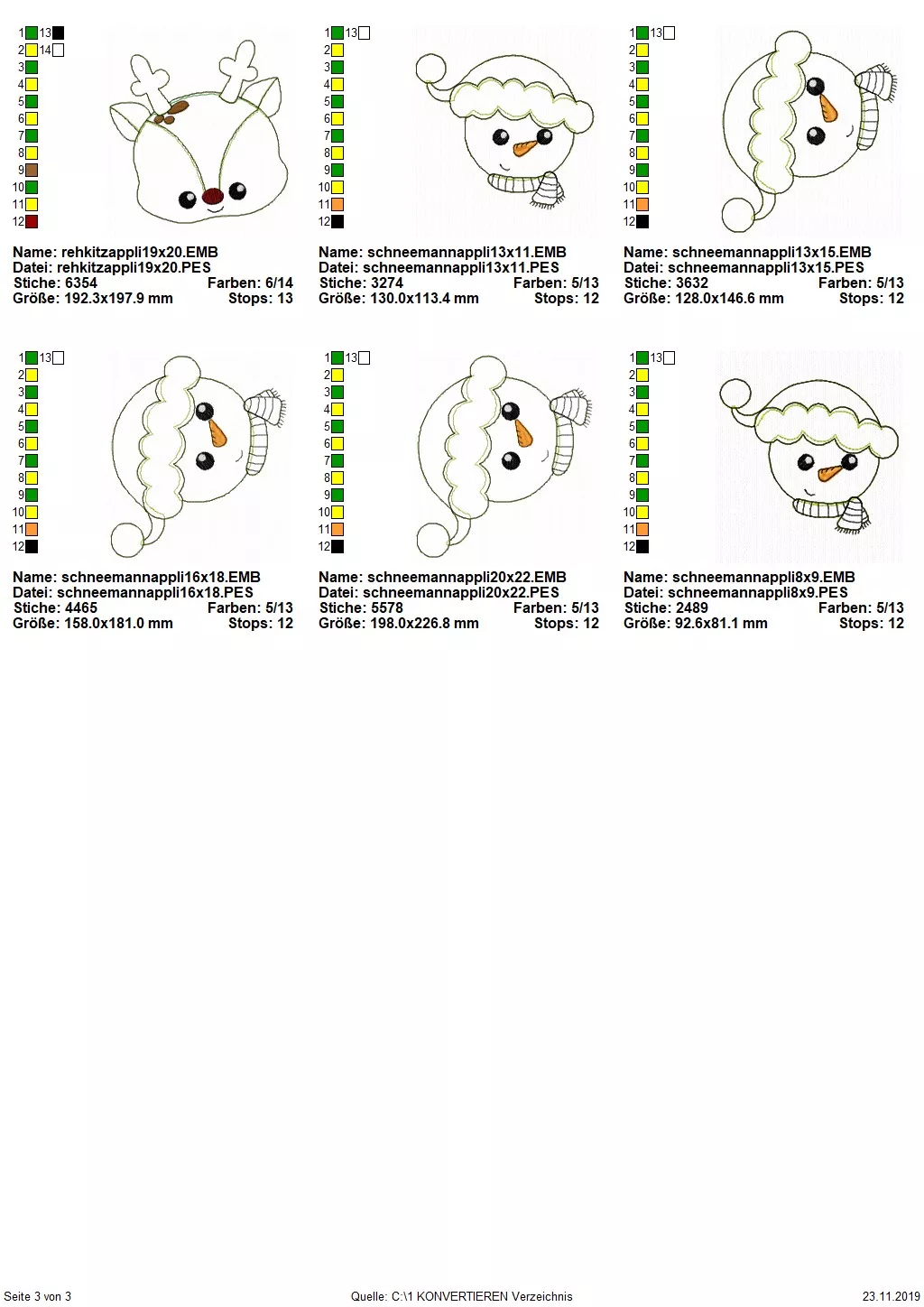 1 13
2 14
3
4
5
6
7
8
9
10
11
12

Name: rehkitzappli19x20.EMB
Datei: rehkitzappli19x20.PES
Stiche: 6354 Farben: 6/14
Größe: 192.3x197.9 mm Stops: 13

1 13
2
3
4
5
6
7
8
9
10
11
12

Name: schneemannappli13x11.EMB
Datei: schneemannappli13x11.PES
Stiche: 3274 Farben: 5/13
Größe: 130.0x113.4 mm Stops: 12

1 13
2
3
4
5
6
7
8
9
10
11
12

Name: schneemannappli13x15.EMB
Datei: schneemannappli13x15.PES
Stiche: 3632 Farben: 5/13
Größe: 128.0x146.6 mm Stops: 12

1 13
2
3
4
5
6
7
8
9
10
11
12

Name: schneemannappli16x18.EMB
Datei: schneemannappli16x18.PES
Stiche: 4465 Farben: 5/13
Größe: 158.0x181.0 mm Stops: 12

1 13
2
3
4
5
6
7
8
9
10
11
12

Name: schneemannappli20x22.EMB
Datei: schneemannappli20x22.PES
Stiche: 5578 Farben: 5/13
Größe: 198.0x226.8 mm Stops: 12

1 13
2
3
4
5
6
7
8
9
10
11
12

Name: schneemannappli8x9.EMB
Datei: schneemannappli8x9.PES
Stiche: 2489 Farben: 5/13
Größe: 92.6x81.1 mm Stops: 12

Seite 3 von 3 Quelle: C:\1 KONVERTIEREN Verzeichnis 23.11.2019